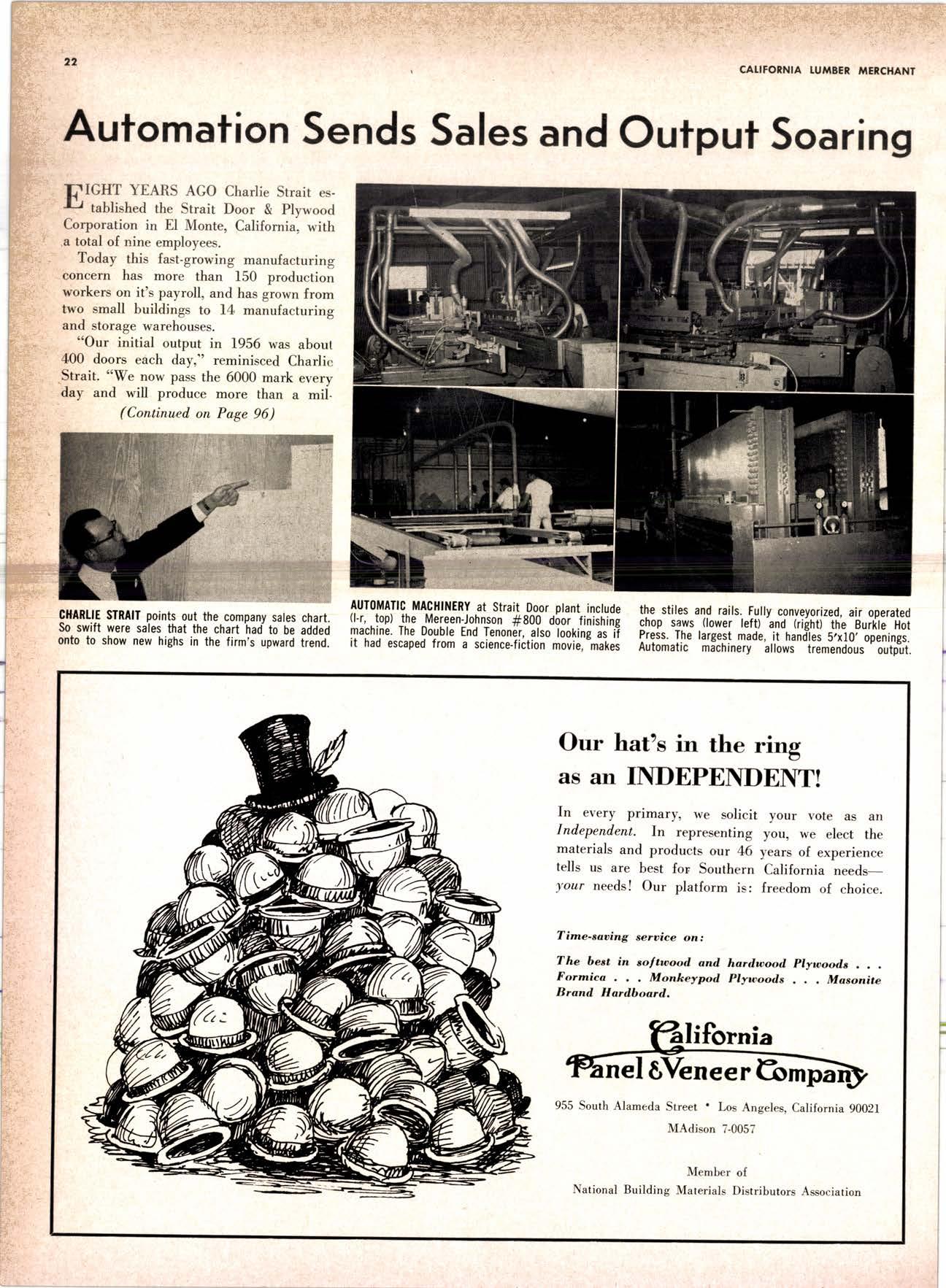 22

CALIFORNIA LUMBER MERCHANT

Automation Sends Sales and Output Soaring

EIGHT YEARS AGO Charlie Strait established the Strait Door & Plywood Corporation in El Monte, California, with a total of nine employees.

Today this fast-growing manufacturing concern has more than 150 production workers on it's payroll, and has grown from two small buildings to 14 manufacturing and storage warehouses.

"Our initial output in 1956 was about 400 doors each day," reminisced Charlie Strait. "We now pass the 6000 mark every day and will produce more than a mil-

(Continued on Page 96)

CHARLIE STRAIT points out the company sales chart. So swift were sales that the chart had to be added onto to show new highs in the firm's upward trend.

AUTOMATIC MACHINERY at Strait Door plant include (l-r, top) the Mereen-Johnson #800 door finishing machine. The Double End Tenoner, also looking as if it had escaped from a science-fiction movie, makes the stiles and rails. Fully conveyorized, air operated chop saws (lower left) and (right) the Burkle Hot Press. The largest made, it handles 5'x10' openings. Automatic machinery allows tremendous output.

Our hat's in the ring as an INDEPENDENT!

In every primary, we solicit your vote as an Independent. In representing you, we elect the materials and products our 46 years of experience tells us are best for Southern California needs—your needs! Our platform is: freedom of choice.

Time-saving service on:

The best in softwood and hardwood Plywoods . . . Formica . . . Monkeypod Plywoods . . . Masonite Brand Hardboard.

California Panel & Veneer Company

955 South Alameda Street • Los Angeles, California 90021

MAdison 7-0057

Member of
National Building Materials Distributors Association